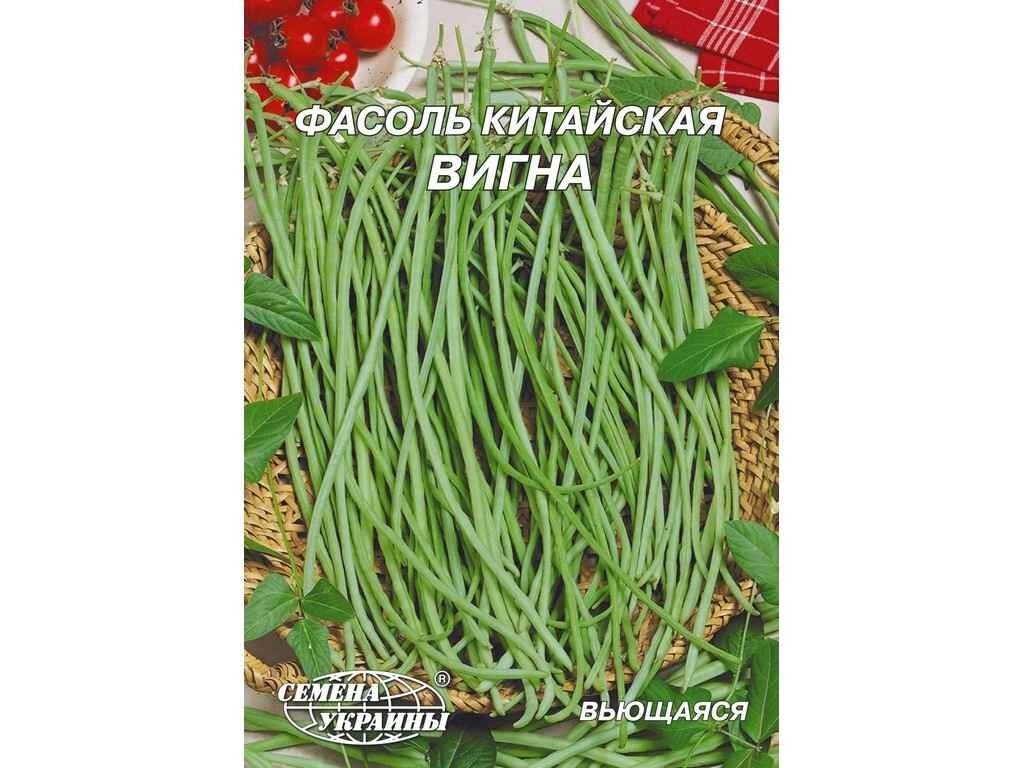 ФАСОЛЬ КИТАЙСКАЯ
ВИГНА

СЕМЕНА УКРАИНЫ ®

ВЬЮЩАЯСЯ